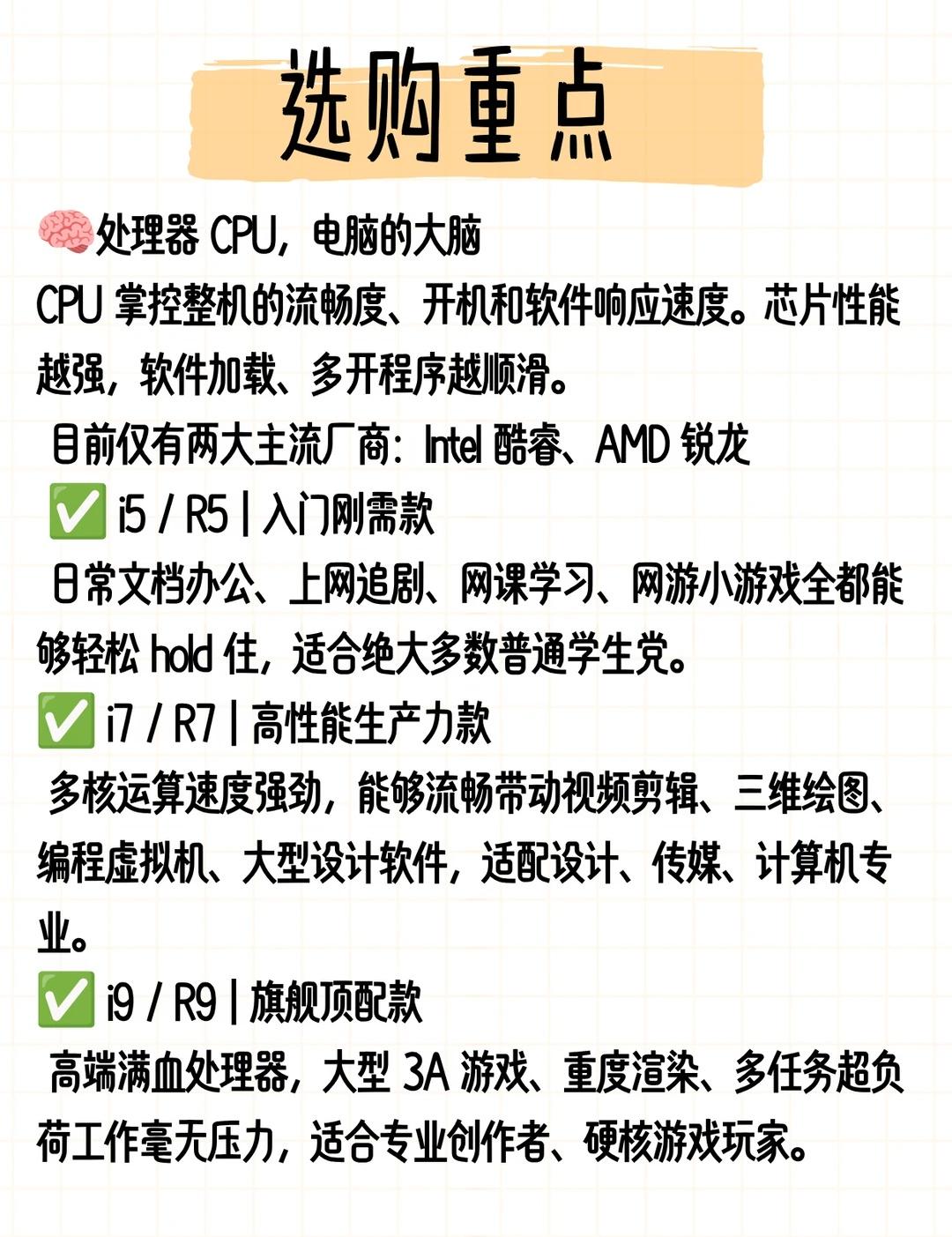 选购重点

🧠处理器CPU，电脑的大脑

CPU掌控整机的流畅度、开机和软件响应速度。芯片性能越强，软件加载、多开程序越顺滑。

目前仅有两大主流厂商：Intel酷睿、AMD锐龙

✅ i5 / R5 | 入门刚需款

日常文档办公、上网追剧、网课学习、网游小游戏全都能够轻松hold住，适合绝大多数普通学生党。

✅ i7 / R7 | 高性能生产力款

多核运算速度强劲，能够流畅带动视频剪辑、三维绘图、编程虚拟机、大型设计软件，适配设计、传媒、计算机专业。

✅ i9 / R9 | 旗舰顶配款

高端满血处理器，大型3A游戏、重度渲染、多任务超负荷工作毫无压力，适合专业创作者、硬核游戏玩家。